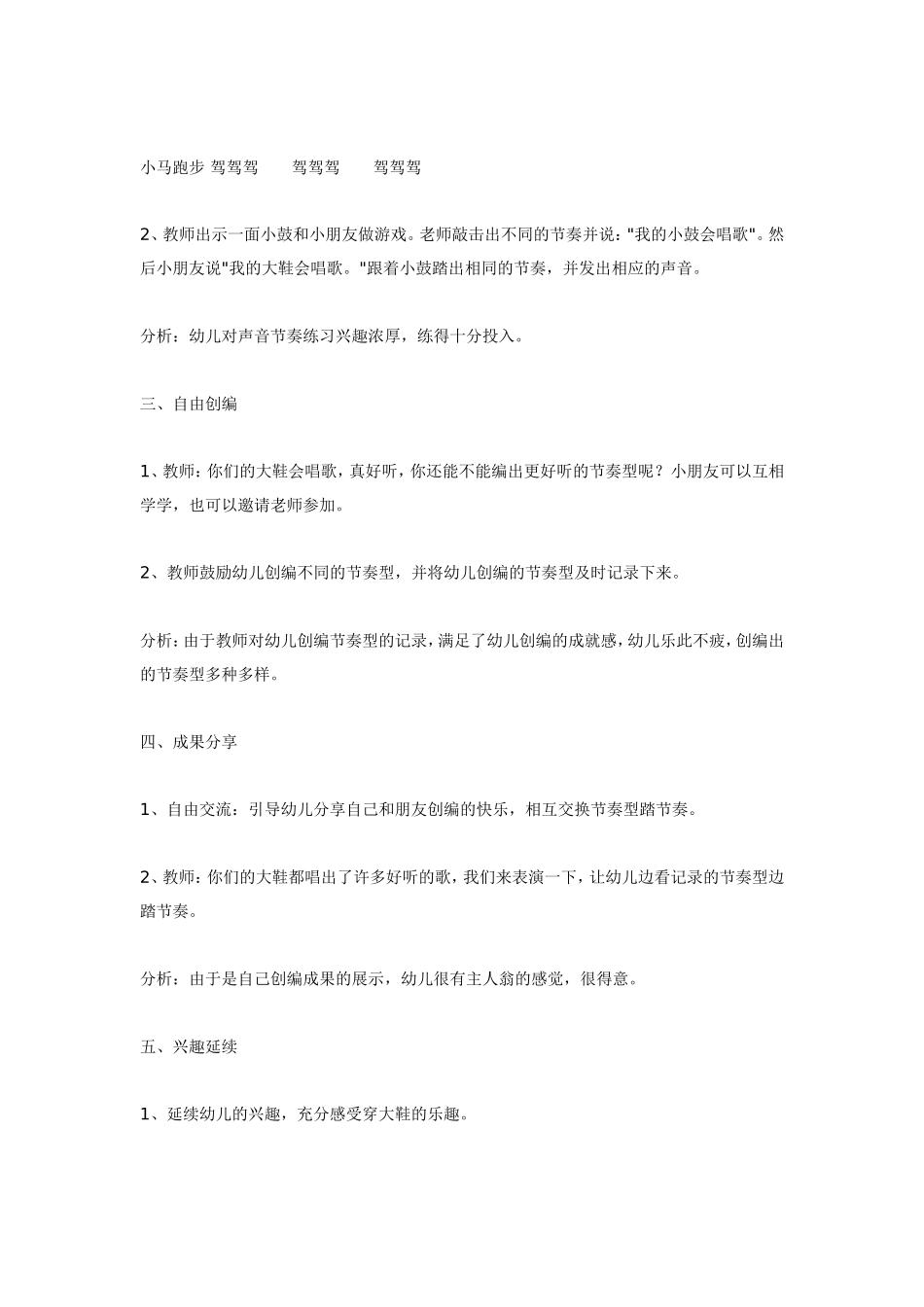 小马跑步 驾驾驾　　驾驾驾　　驾驾驾

2、教师出示一面小鼓和小朋友做游戏。老师敲击出不同的节奏并说："我的小鼓会唱歌"。然后小朋友说"我的大鞋会唱歌。"跟着小鼓踏出相同的节奏，并发出相应的声音。

分析：幼儿对声音节奏练习兴趣浓厚，练得十分投入。

三、自由创编

1、教师：你们的大鞋会唱歌，真好听，你还能不能编出更好听的节奏型呢？小朋友可以互相学学，也可以邀请老师参加。

2、教师鼓励幼儿创编不同的节奏型，并将幼儿创编的节奏型及时记录下来。

分析：由于教师对幼儿创编节奏型的记录，满足了幼儿创编的成就感，幼儿乐此不疲，创编出的节奏型多种多样。

四、成果分享

1、自由交流：引导幼儿分享自己和朋友创编的快乐，相互交换节奏型踏节奏。

2、教师：你们的大鞋都唱出了许多好听的歌，我们来表演一下，让幼儿边看记录的节奏型边踏节奏。

分析：由于是自己创编成果的展示，幼儿很有主人翁的感觉，很得意。

五、兴趣延续

1、延续幼儿的兴趣，充分感受穿大鞋的乐趣。